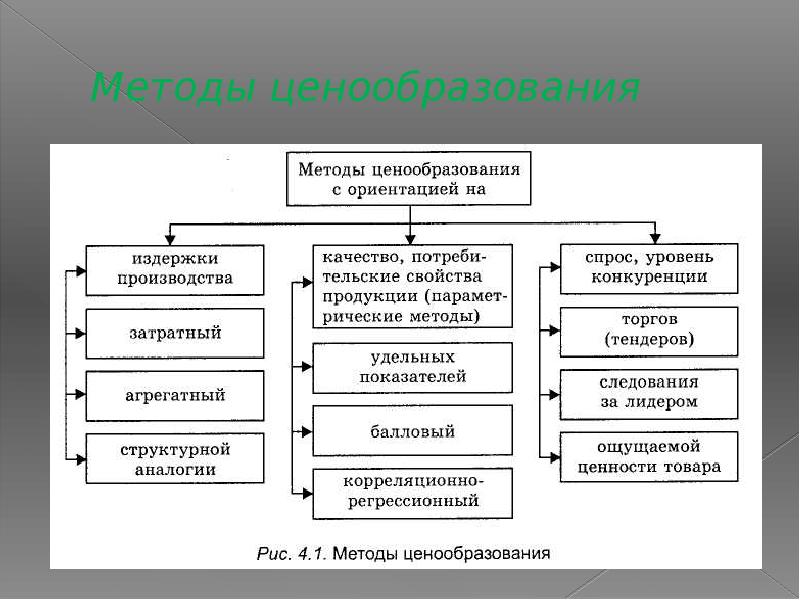 Методы ценообразования

Методы ценообразования с ориентацией на

издержки производства

затратный

агрегатный

структурной аналогии

качество, потребительские свойства продукции (параметрические методы)

удельных показателей

балловый

корреляционно-регрессионный

спрос, уровень конкуренции

торгов (тендеров)

следования за лидером

ощущаемой ценности товара

Рис. 4.1. Методы ценообразования